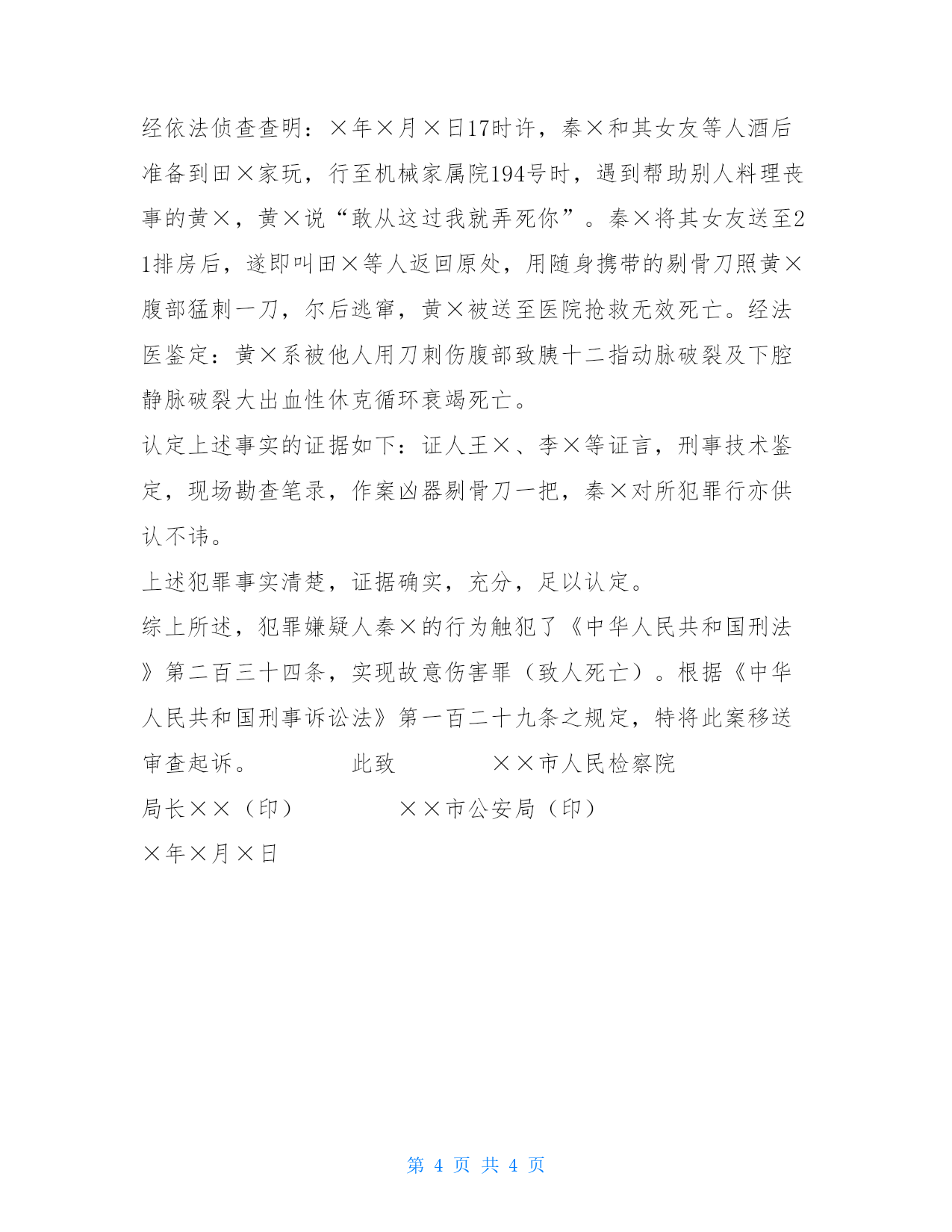 经依法侦查查明：×年×月×日17时许，秦×和其女友等人酒后准备到田×家玩，行至机械家属院194号时，遇到帮助别人料理丧事的黄×，黄×说“敢从这过我就弄死你”。秦×将其女友送至21排房后，遂即叫田×等人返回原处，用随身携带的剔骨刀照黄×腹部猛刺一刀，尔后逃窜，黄×被送至医院抢救无效死亡。经法医鉴定：黄×系被他人用刀刺伤腹部致胰十二指动脉破裂及下腔静脉破裂大出血性休克循环衰竭死亡。

认定上述事实的证据如下：证人王×、李×等证言，刑事技术鉴定，现场勘查笔录，作案凶器剔骨刀一把，秦×对所犯罪行亦供认不讳。

上述犯罪事实清楚，证据确实，充分，足以认定。

综上所述，犯罪嫌疑人秦×的行为触犯了《中华人民共和国刑法》第二百三十四条，实现故意伤害罪（致人死亡）。根据《中华人民共和国刑事诉讼法》第一百二十九条之规定，特将此案移送审查起诉。　　此致　　××市人民检察院

局长××（印）　　××市公安局（印）

×年×月×日

第 4 页 共 4 页